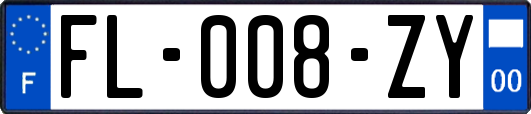 F

FL-008-ZY

00